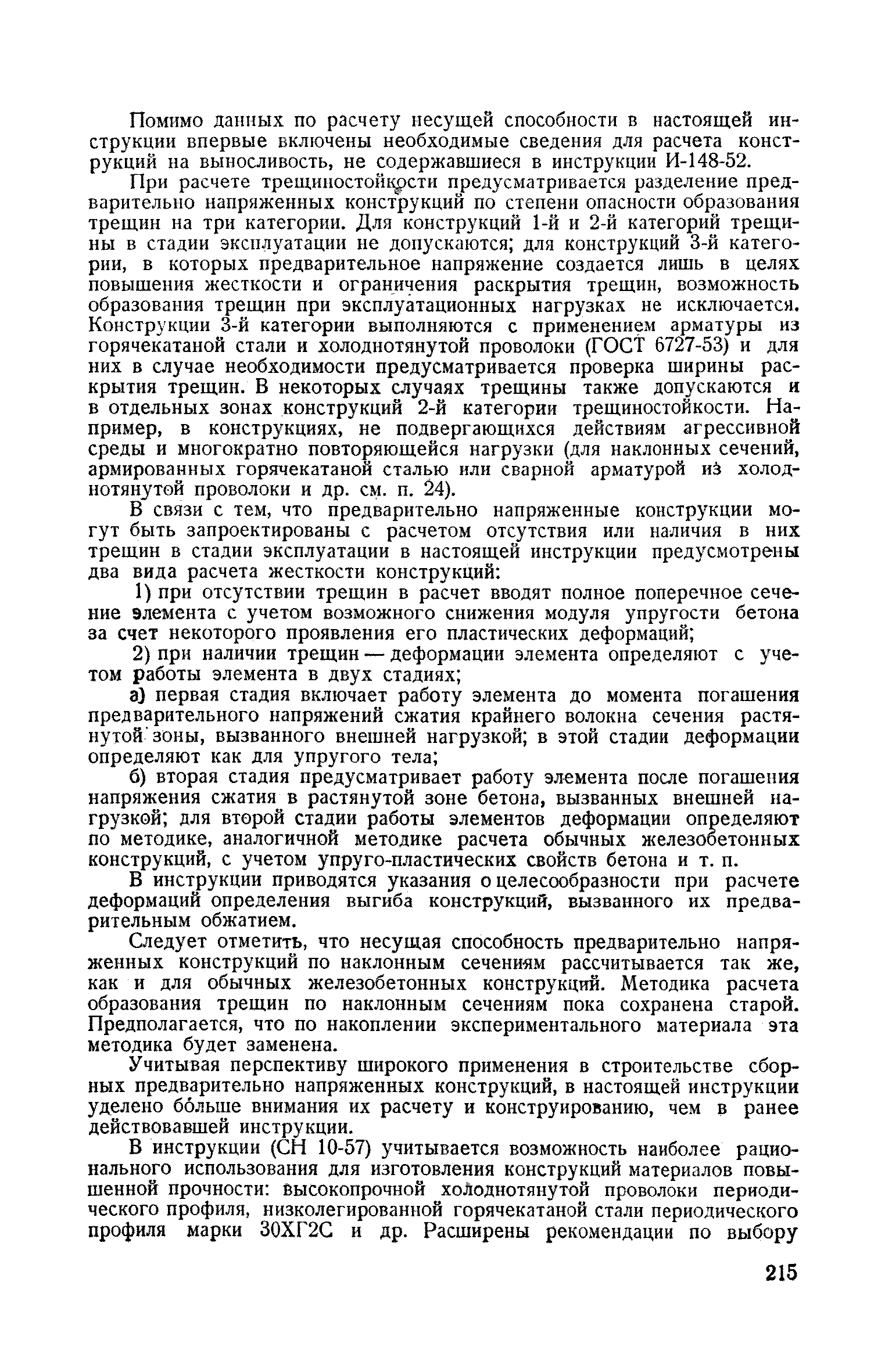 Помимо данных по расчету несущей способности в настоящей инструкции впервые включены необходимые сведения для расчета конструкций на выносливость, не содержавшиеся в инструкции И-148-52.

При расчете трещиностойкости предусматривается разделение предварительно напряженных конструкций по степени опасности образования трещин на три категории. Для конструкций 1-й и 2-й категорий трещины в стадии эксплуатации не допускаются; для конструкций 3-й категории, в которых предварительное напряжение создается лишь в целях повышения жесткости и ограничения раскрытия трещин, возможность образования трещин при эксплуатационных нагрузках не исключается. Конструкции 3-й категории выполняются с применением арматуры из горячекатаной стали и холоднотянутой проволоки (ГОСТ 6727-53) и для них в случае необходимости предусматривается проверка ширины раскрытия трещин. В некоторых случаях трещины также допускаются и в отдельных зонах конструкций 2-й категории трещиностойкости. Например, в конструкциях, не подвергающихся действиям агрессивной среды и многократно повторяющейся нагрузки (для наклонных сечений, армированных горячекатаной сталью или сварной арматурой из холоднотянутой проволоки и др. см. п. 24).

В связи с тем, что предварительно напряженные конструкции могут быть запроектированы с расчетом отсутствия или наличия в них трещин в стадии эксплуатации в настоящей инструкции предусмотрены два вида расчета жесткости конструкций:

1) при отсутствии трещин в расчет вводят полное поперечное сечение элемента с учетом возможного снижения модуля упругости бетона за счет некоторого проявления его пластических деформаций;

2) при наличии трещин — деформации элемента определяют с учетом работы элемента в двух стадиях;

а) первая стадия включает работу элемента до момента погашения предварительного напряжений сжатия крайнего волокна сечения растянутой зоны, вызванного внешней нагрузкой; в этой стадии деформации определяют как для упругого тела;

б) вторая стадия предусматривает работу элемента после погашения напряжения сжатия в растянутой зоне бетона, вызванных внешней нагрузкой; для второй стадии работы элементов деформации определяют по методике, аналогичной методике расчета обычных железобетонных конструкций, с учетом упруго-пластических свойств бетона и т. п.

В инструкции приводятся указания о целесообразности при расчете деформаций определения выгиба конструкций, вызванного их предварительным обжатием.

Следует отметить, что несущая способность предварительно напряженных конструкций по наклонным сечениям рассчитывается так же, как и для обычных железобетонных конструкций. Методика расчета образования трещин по наклонным сечениям пока сохранена старой. Предполагается, что по накоплении экспериментального материала эта методика будет заменена.

Учитывая перспективу широкого применения в строительстве сборных предварительно напряженных конструкций, в настоящей инструкции уделено больше внимания их расчету и конструированию, чем в ранее действовавшей инструкции.

В инструкции (СН 10-57) учитывается возможность наиболее рационального использования для изготовления конструкций материалов повышенной прочности: высокопрочной холоднотянутой проволоки периодического профиля, низколегированной горячекатаной стали периодического профиля марки 30ХГ2С и др. Расширены рекомендации по выбору

215